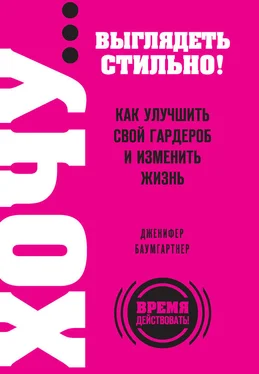 ХОЧУ...

ВЫГЛЯДЕТЬ СТИЛЬНО!

КАК УЛУЧШИТЬ СВОЙ ГАРДЕРОБ И ИЗМЕНИТЬ ЖИЗНЬ

ДЖЕНИФЕР БАУМГАРТНЕР

ВРЕМЯ ДЕЙСТВОВАТЬ!